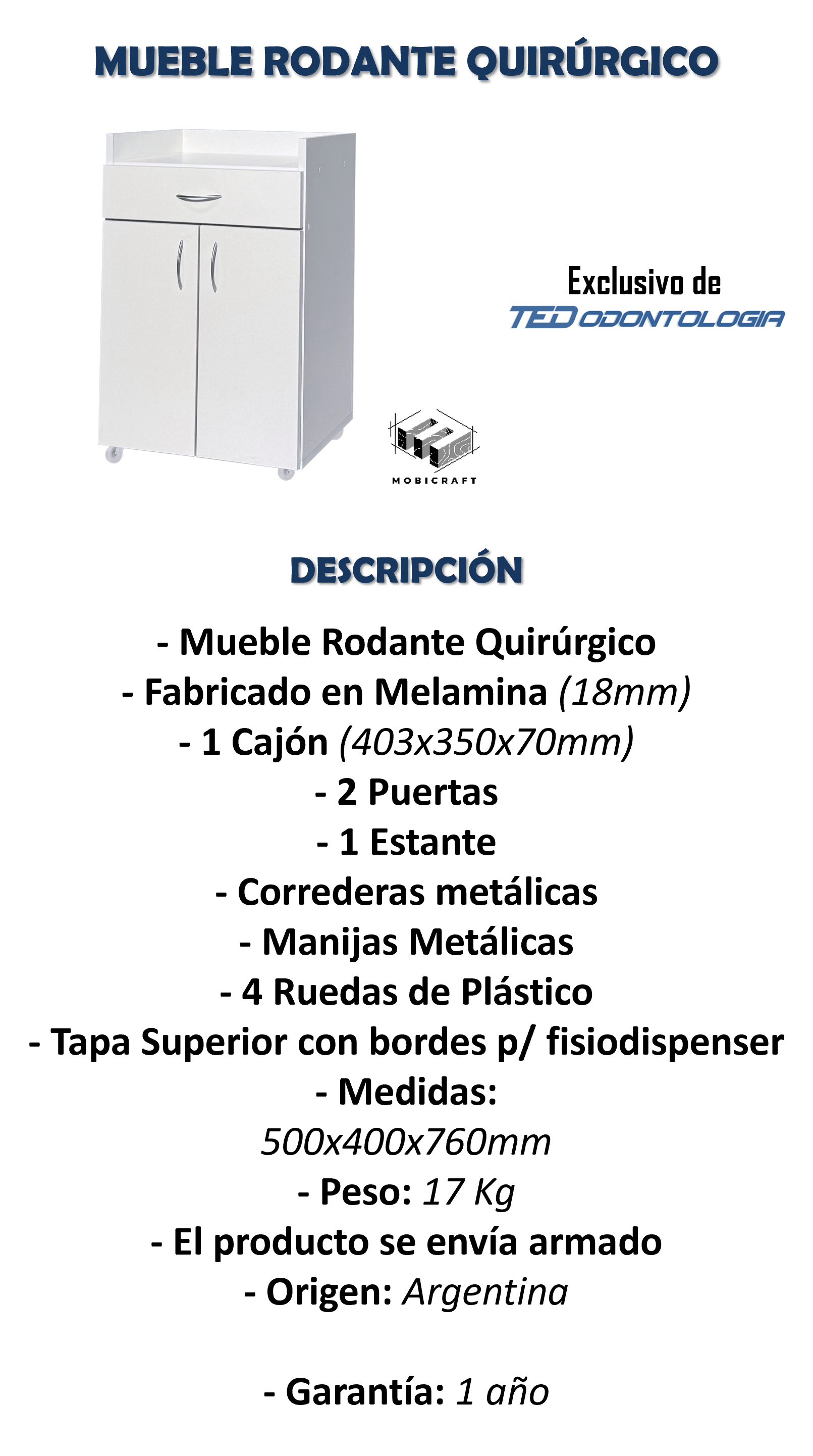 MUEBLE RODANTE QUIRÚRGICO

Exclusivo de
TED ODONTOLOGIA

MOBICRAFT

DESCRIPCIÓN

- Mueble Rodante Quirúrgico
- Fabricado en Melamina (18mm)
- 1 Cajón (403x350x70mm)
- 2 Puertas
- 1 Estante
- Correderas metálicas
- Manijas Metálicas
- 4 Ruedas de Plástico
- Tapa Superior con bordes p/ fisiodispenser
- Medidas:
500x400x760mm
- Peso: 17 Kg
- El producto se envía armado
- Origen: Argentina

- Garantía: 1 año